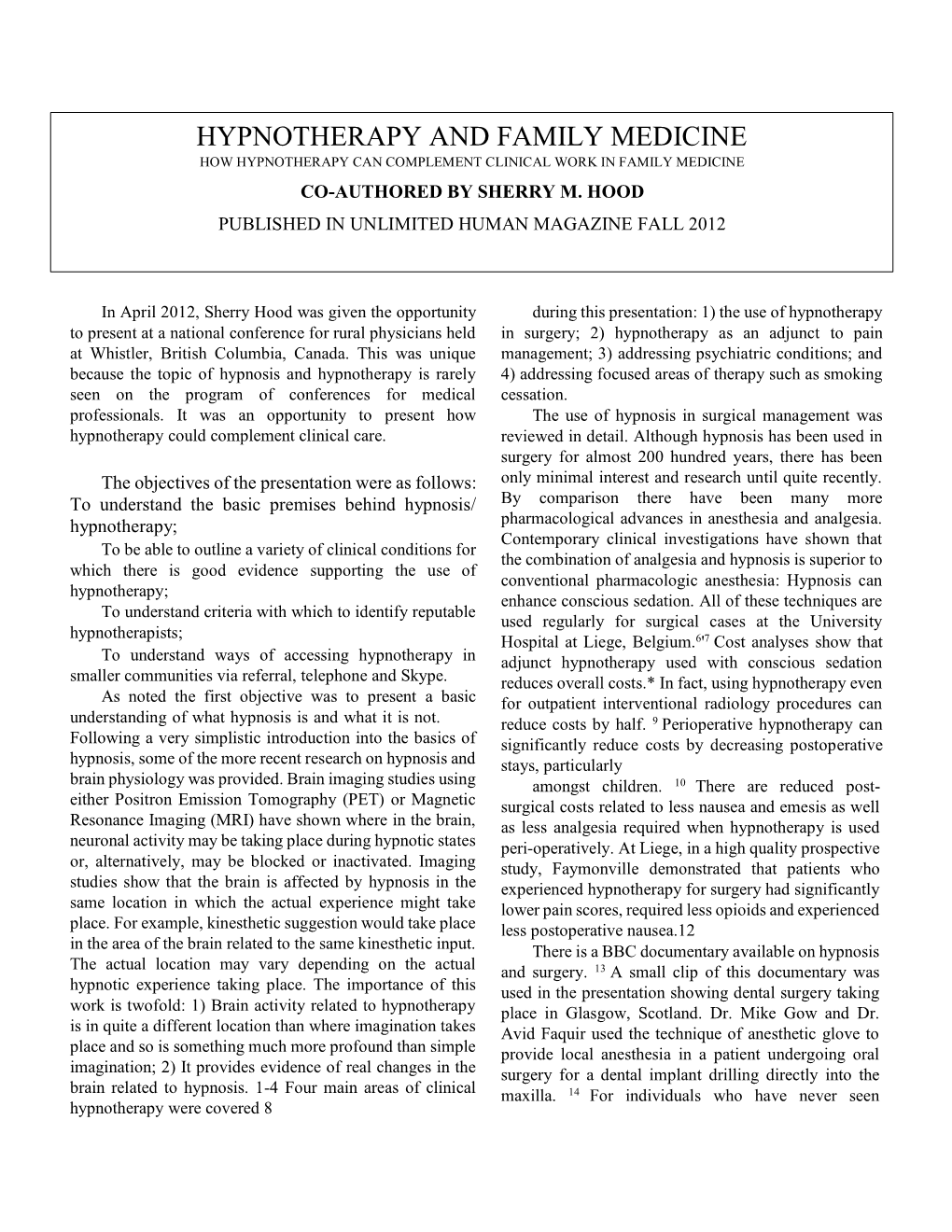 HYPNOTHERAPY AND FAMILY MEDICINE
HOW HYPNOTHERAPY CAN COMPLEMENT CLINICAL WORK IN FAMILY MEDICINE
CO-AUTHORED BY SHERRY M. HOOD
PUBLISHED IN UNLIMITED HUMAN MAGAZINE FALL 2012

In April 2012, Sherry Hood was given the opportunity to present at a national conference for rural physicians held at Whistler, British Columbia, Canada. This was unique because the topic of hypnosis and hypnotherapy is rarely seen on the program of conferences for medical professionals. It was an opportunity to present how hypnotherapy could complement clinical care.

The objectives of the presentation were as follows: To understand the basic premises behind hypnosis/ hypnotherapy;

To be able to outline a variety of clinical conditions for which there is good evidence supporting the use of hypnotherapy;

To understand criteria with which to identify reputable hypnotherapists;

To understand ways of accessing hypnotherapy in smaller communities via referral, telephone and Skype.

As noted the first objective was to present a basic understanding of what hypnosis is and what it is not. Following a very simplistic introduction into the basics of hypnosis, some of the more recent research on hypnosis and brain physiology was provided. Brain imaging studies using either Positron Emission Tomography (PET) or Magnetic Resonance Imaging (MRI) have shown where in the brain, neuronal activity may be taking place during hypnotic states or, alternatively, may be blocked or inactivated. Imaging studies show that the brain is affected by hypnosis in the same location in which the actual experience might take place. For example, kinesthetic suggestion would take place in the area of the brain related to the same kinesthetic input. The actual location may vary depending on the actual hypnotic experience taking place. The importance of this work is twofold: 1) Brain activity related to hypnotherapy is in quite a different location than where imagination takes place and so is something much more profound than simple imagination; 2) It provides evidence of real changes in the brain related to hypnosis. 1-4 Four main areas of clinical hypnotherapy were covered 8 during this presentation: 1) the use of hypnotherapy in surgery; 2) hypnotherapy as an adjunct to pain management; 3) addressing psychiatric conditions; and 4) addressing focused areas of therapy such as smoking cessation.

The use of hypnosis in surgical management was reviewed in detail. Although hypnosis has been used in surgery for almost 200 hundred years, there has been only minimal interest and research until quite recently. By comparison there have been many more pharmacological advances in anesthesia and analgesia. Contemporary clinical investigations have shown that the combination of analgesia and hypnosis is superior to conventional pharmacologic anesthesia: Hypnosis can enhance conscious sedation. All of these techniques are used regularly for surgical cases at the University Hospital at Liege, Belgium.$^{6,7}$ Cost analyses show that adjunct hypnotherapy used with conscious sedation reduces overall costs.* In fact, using hypnotherapy even for outpatient interventional radiology procedures can reduce costs by half. $^{9}$ Perioperative hypnotherapy can significantly reduce costs by decreasing postoperative stays, particularly amongst children. $^{10}$ There are reduced post-surgical costs related to less nausea and emesis as well as less analgesia required when hypnotherapy is used peri-operatively. At Liege, in a high quality prospective study, Faymonville demonstrated that patients who experienced hypnotherapy for surgery had significantly lower pain scores, required less opioids and experienced less postoperative nausea.12

There is a BBC documentary available on hypnosis and surgery. $^{13}$ A small clip of this documentary was used in the presentation showing dental surgery taking place in Glasgow, Scotland. Dr. Mike Gow and Dr. Avid Faquir used the technique of anesthetic glove to provide local anesthesia in a patient undergoing oral surgery for a dental implant drilling directly into the maxilla. $^{14}$ For individuals who have never seen